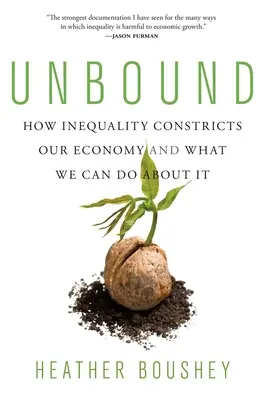 "The strongest documentation I have seen for the many ways in which inequality is harmful to economic growth."
—JASON FURMAN

UNBOUND

HOW INEQUALITY CONSTRICTS OUR ECONOMY AND WHAT WE CAN DO ABOUT IT

HEATHER BOUSHEY